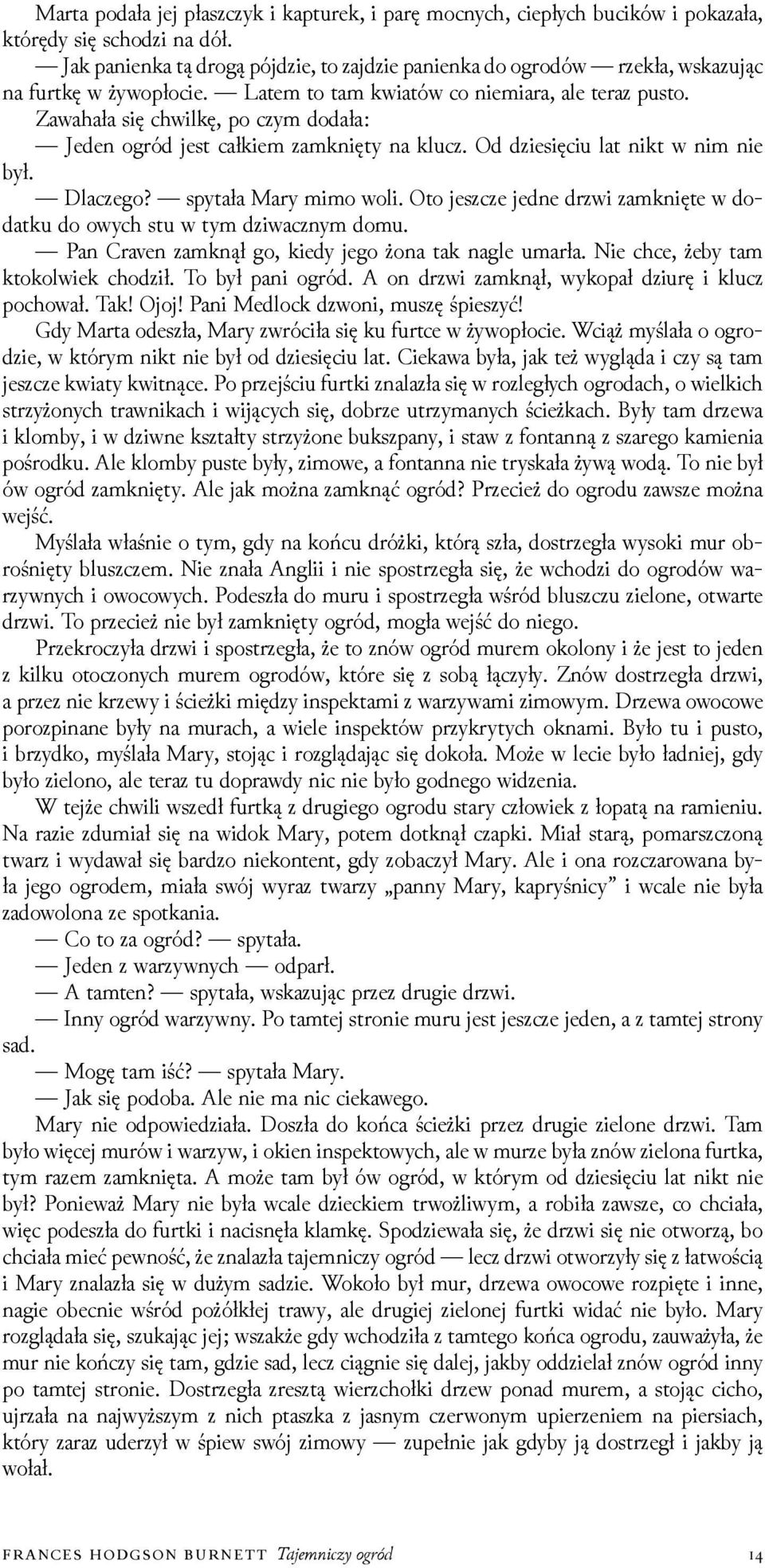 Marta podała jej płaszczyk i kapturek, i parę mocnych, ciepłych bucików i pokazała, którędy się schodzi na dół.

— Jak panienka tą drogą pójdzie, to zajdzie panienka do ogrodów — rzekła, wskazując na furtkę w żywopłocie. — Latem to tam kwiatów co niemiara, ale teraz pusto.

Zawahała się chwilkę, po czym dodała:

— Jeden ogród jest całkiem zamknięty na klucz. Od dziesięciu lat nikt w nim nie był.

— Dlaczego? — spytała Mary mimo woli. Oto jeszcze jedne drzwi zamknięte w dodatku do owych stu w tym dziwacznym domu.

— Pan Craven zamknął go, kiedy jego żona tak nagle umarła. Nie chce, żeby tam ktokolwiek chodził. To był pani ogród. A on drzwi zamknął, wykopał dziurę i klucz pochował. Tak! Ojoj! Pani Medlock dzwoni, muszę śpieszyć!

Gdy Marta odeszła, Mary zwróciła się ku furtce w żywopłocie. Wciąż myślała o ogrodzie, w którym nikt nie był od dziesięciu lat. Ciekawa była, jak też wygląda i czy są tam jeszcze kwiaty kwitnące. Po przejściu furtki znalazła się w rozległych ogrodach, o wielkich strzyżonych trawnikach i wijących się, dobrze utrzymanych ścieżkach. Były tam drzewa i klomby, i w dziwne kształty strzyżone bukszpany, i staw z fontanną z szarego kamienia pośrodku. Ale klomby puste były, zimowe, a fontanna nie tryskała żywą wodą. To nie był ów ogród zamknięty. Ale jak można zamknąć ogród? Przecież do ogrodu zawsze można wejść.

Myślała właśnie o tym, gdy na końcu dróżki, którą szła, dostrzegła wysoki mur obrośnięty bluszczem. Nie znała Anglii i nie spostrzegła się, że wchodzi do ogrodów warzywnych i owocowych. Podeszła do muru i spostrzegła wśród bluszczu zielone, otwarte drzwi. To przecież nie był zamknięty ogród, mogła wejść do niego.

Przekroczyła drzwi i spostrzegła, że to znów ogród murem okolony i że jest to jeden z kilku otoczonych murem ogrodów, które się z sobą łączyły. Znów dostrzegła drzwi, a przez nie krzewy i ścieżki między inspektami z warzywami zimowym. Drzewa owocowe porozpinane były na murach, a wiele inspektów przykrytych oknami. Było tu i pusto, i brzydko, myślała Mary, stojąc i rozglądając się dokoła. Może w lecie było ładniej, gdy było zielono, ale teraz tu doprawdy nic nie było godnego widzenia.

W tejże chwili wszedł furtką z drugiego ogrodu stary człowiek z łopatą na ramieniu. Na razie zdumiał się na widok Mary, potem dotknął czapki. Miał starą, pomarszczoną twarz i wydawał się bardzo niekontent, gdy zobaczył Mary. Ale i ona rozczarowana była jego ogrodem, miała swój wyraz twarzy „panny Mary, kapryśnicy” i wcale nie była zadowolona ze spotkania.

— Co to za ogród? — spytała.

— Jeden z warzywnych — odparł.

— A tamten? — spytała, wskazując przez drugie drzwi.

— Inny ogród warzywny. Po tamtej stronie muru jest jeszcze jeden, a z tamtej strony sad.

— Mogę tam iść? — spytała Mary.

— Jak się podoba. Ale nie ma nic ciekawego.

Mary nie odpowiedziała. Doszła do końca ścieżki przez drugie zielone drzwi. Tam było więcej murów i warzyw, i okien inspektowych, ale w murze była znów zielona furtka, tym razem zamknięta. A może tam był ów ogród, w którym od dziesięciu lat nikt nie był? Ponieważ Mary nie była wcale dzieckiem trwożliwym, a robiła zawsze, co chciała, więc podeszła do furtki i nacisnęła klamkę. Spodziewała się, że drzwi się nie otworzą, bo chciała mieć pewność, że znalazła tajemniczy ogród — lecz drzwi otworzyły się z łatwością i Mary znalazła się w dużym sadzie. Wokoło był mur, drzewa owocowe rozpięte i inne, nagie obecnie wśród pożółkłej trawy, ale drugiej zielonej furtki widać nie było. Mary rozglądała się, szukając jej; wszakże gdy wchodziła z tamtego końca ogrodu, zauważyła, że mur nie kończy się tam, gdzie sad, lecz ciągnie się dalej, jakby oddzielał znów ogród inny po tamtej stronie. Dostrzegła zresztą wierzchołki drzew ponad murem, a stojąc cicho, ujrzała na najwyższym z nich ptaszka z jasnym czerwonym upierzeniem na piersiach, który zaraz uderzył w śpiew swój zimowy — zupełnie jak gdyby ją dostrzegł i jakby ją wołał.

FRANCES HODGSON BURNETT Tajemniczy ogród 14